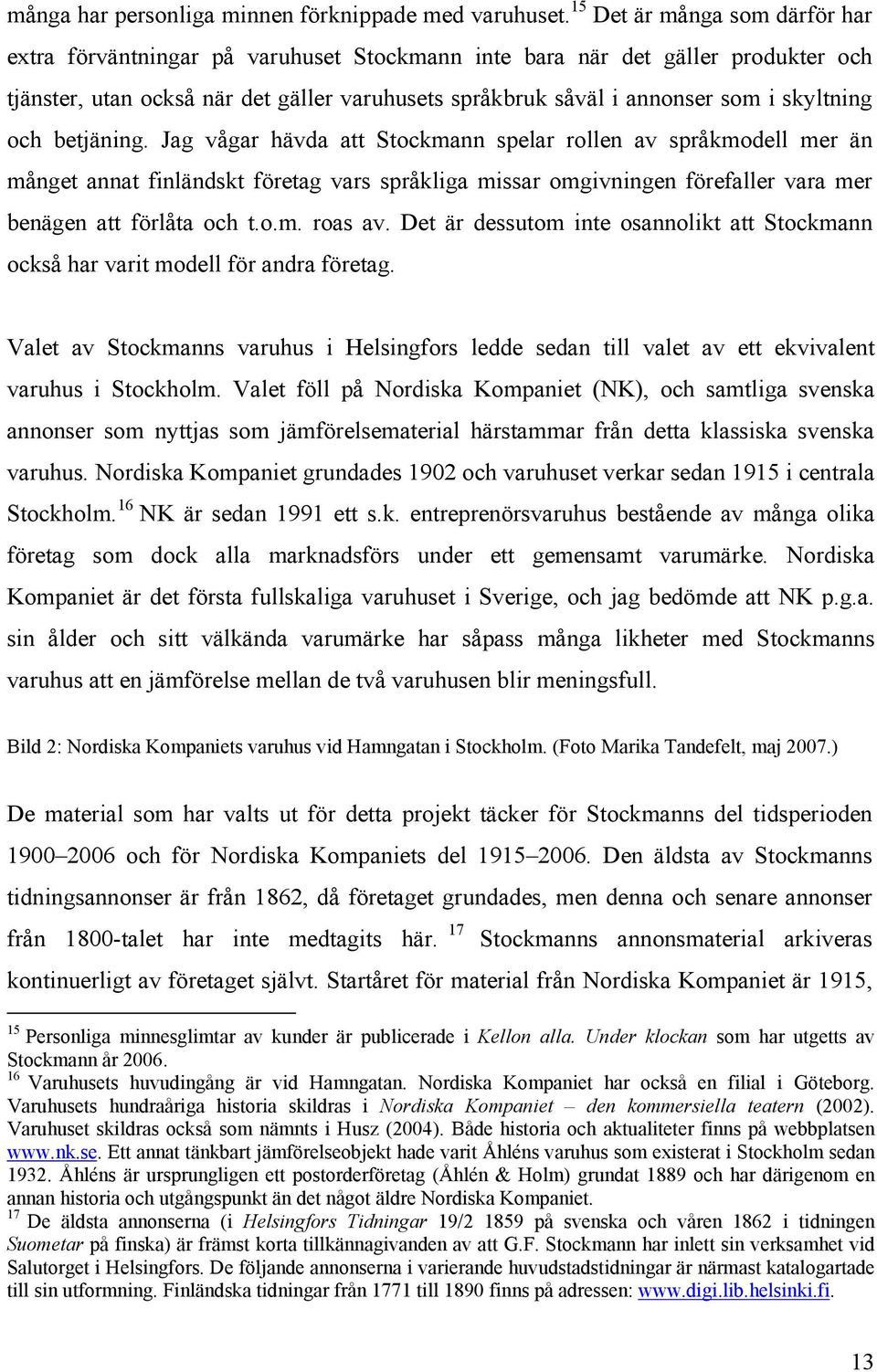 många har personliga minnen förknippade med varuhuset.$^{15}$ Det är många som därför har extra förväntningar på varuhuset Stockmann inte bara när det gäller produkter och tjänster, utan också när det gäller varuhusets språkbruk såväl i annonser som i skyltning och betjäning. Jag vågar hävda att Stockmann spelar rollen av språkmodell mer än månget annat finländskt företag vars språkliga missar omgivningen förefaller vara mer benägen att förlåta och t.o.m. roas av. Det är dessutom inte osannolikt att Stockmann också har varit modell för andra företag.

Valet av Stockmanns varuhus i Helsingfors ledde sedan till valet av ett ekvivalent varuhus i Stockholm. Valet föll på Nordiska Kompaniet (NK), och samtliga svenska annonser som nyttjas som jämförelsematerial härstammar från detta klassiska svenska varuhus. Nordiska Kompaniet grundades 1902 och varuhuset verkar sedan 1915 i centrala Stockholm.$^{16}$ NK är sedan 1991 ett s.k. entreprenörsvaruhus bestående av många olika företag som dock alla marknadsförs under ett gemensamt varumärke. Nordiska Kompaniet är det första fullskaliga varuhuset i Sverige, och jag bedömde att NK p.g.a. sin ålder och sitt välkända varumärke har såpass många likheter med Stockmanns varuhus att en jämförelse mellan de två varuhusen blir meningsfull.

Bild 2: Nordiska Kompaniets varuhus vid Hamngatan i Stockholm. (Foto Marika Tandefelt, maj 2007.)

De material som har valts ut för detta projekt täcker för Stockmanns del tidsperioden 1900–2006 och för Nordiska Kompaniets del 1915–2006. Den äldsta av Stockmanns tidningsannonser är från 1862, då företaget grundades, men denna och senare annonser från 1800-talet har inte medtagits här. $^{17}$ Stockmanns annonsmaterial arkiveras kontinuerligt av företaget självt. Startåret för material från Nordiska Kompaniet är 1915,

$^{15}$ Personliga minnesglimtar av kunder är publicerade i Kellon alla. Under klockan som har utgetts av Stockmann år 2006.
$^{16}$ Varuhusets huvudingång är vid Hamngatan. Nordiska Kompaniet har också en filial i Göteborg. Varuhusets hundraåriga historia skildras i Nordiska Kompaniet – den kommersiella teatern (2002). Varuhuset skildras också som nämnts i Husz (2004). Både historia och aktualiteter finns på webbplatsen www.nk.se. Ett annat tänkbart jämförelseobjekt hade varit Åhléns varuhus som existerat i Stockholm sedan 1932. Åhléns är ursprungligen ett postorderföretag (Åhlén & Holm) grundat 1889 och har därigenom en annan historia och utgångspunkt än det något äldre Nordiska Kompaniet.
$^{17}$ De äldsta annonserna (i Helsingfors Tidningar 19/2 1859 på svenska och våren 1862 i tidningen Suometar på finska) är främst korta tillkännagivanden av att G.F. Stockmann har inlett sin verksamhet vid Salutorget i Helsingfors. De följande annonserna i varierande huvudstadstidningar är närmast katalogartade till sin utformning. Finländska tidningar från 1771 till 1890 finns på adressen: www.digi.lib.helsinki.fi.

13